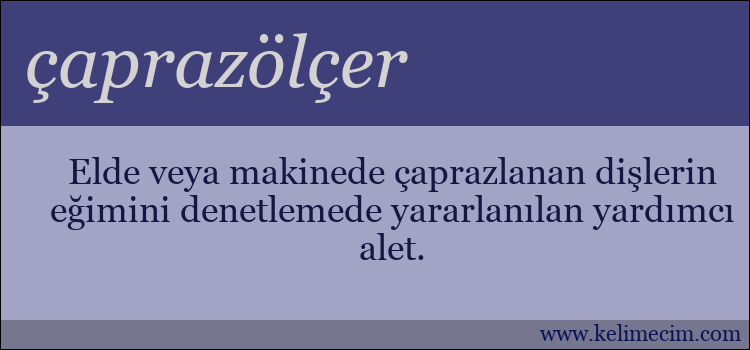 çaprazölçer

Elde veya makinede çaprazlanan dişlerin eğimini denetlemede yararlanılan yardımcı alet.

www.kelimecim.com